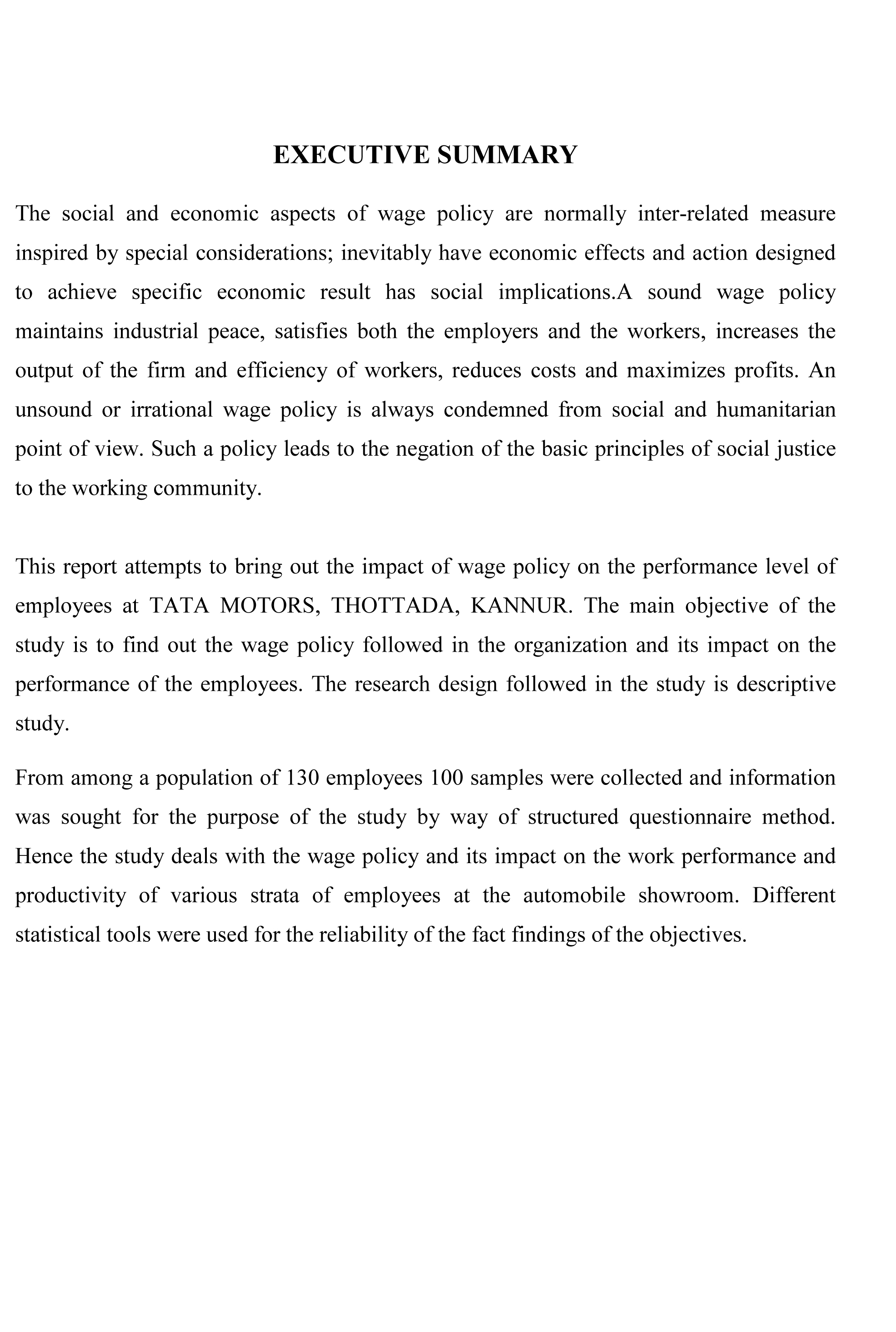 EXECUTIVE SUMMARY

The social and economic aspects of wage policy are normally inter-related measure inspired by special considerations; inevitably have economic effects and action designed to achieve specific economic result has social implications.A sound wage policy maintains industrial peace, satisfies both the employers and the workers, increases the output of the firm and efficiency of workers, reduces costs and maximizes profits. An unsound or irrational wage policy is always condemned from social and humanitarian point of view. Such a policy leads to the negation of the basic principles of social justice to the working community.

This report attempts to bring out the impact of wage policy on the performance level of employees at TATA MOTORS, THOTTADA, KANNUR. The main objective of the study is to find out the wage policy followed in the organization and its impact on the performance of the employees. The research design followed in the study is descriptive study.

From among a population of 130 employees 100 samples were collected and information was sought for the purpose of the study by way of structured questionnaire method. Hence the study deals with the wage policy and its impact on the work performance and productivity of various strata of employees at the automobile showroom. Different statistical tools were used for the reliability of the fact findings of the objectives.